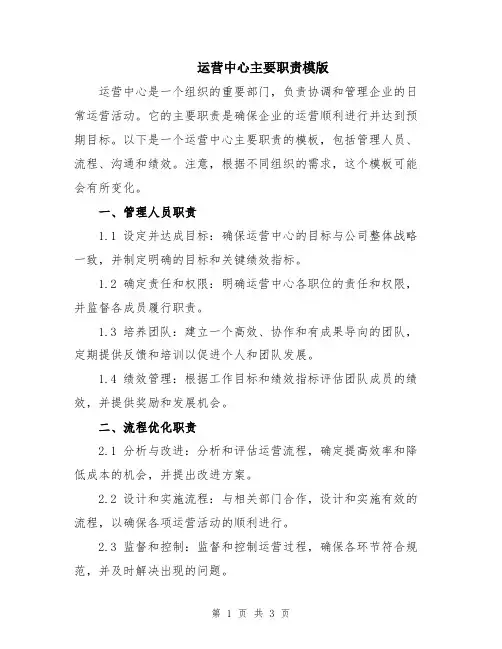 运营中心主要职责模版

运营中心是一个组织的重要部门，负责协调和管理企业的日常运营活动。它的主要职责是确保企业的运营顺利进行并达到预期目标。以下是一个运营中心主要职责的模板，包括管理人员、流程、沟通和绩效。注意，根据不同组织的需求，这个模板可能会有所变化。

一、管理人员职责

1.1 设定并达成目标：确保运营中心的目标与公司整体战略一致，并制定明确的目标和关键绩效指标。

1.2 确定责任和权限：明确运营中心各职位的责任和权限，并监督各成员履行职责。

1.3 培养团队：建立一个高效、协作和有成果导向的团队，定期提供反馈和培训以促进个人和团队发展。

1.4 绩效管理：根据工作目标和绩效指标评估团队成员的绩效，并提供奖励和发展机会。

二、流程优化职责

2.1 分析与改进：分析和评估运营流程，确定提高效率和降低成本的机会，并提出改进方案。

2.2 设计和实施流程：与相关部门合作，设计和实施有效的流程，以确保各项运营活动的顺利进行。

2.3 监督和控制：监督和控制运营过程，确保各环节符合规范，并及时解决出现的问题。

第 1 页 共 3 页